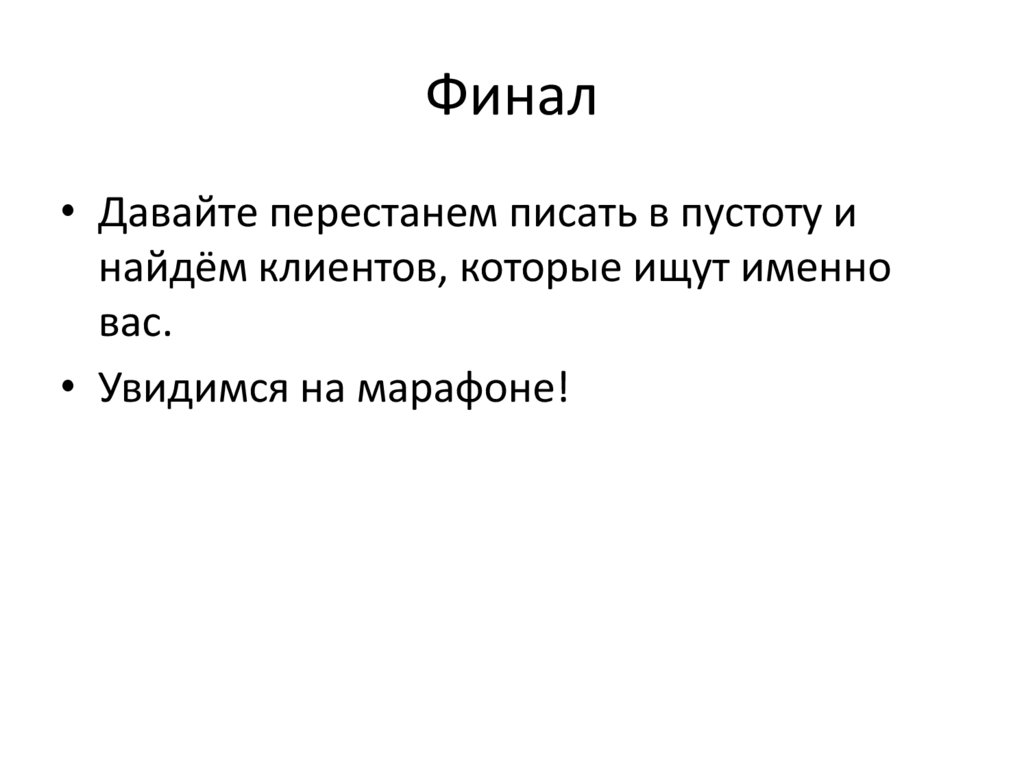 Финал

• Давайте перестанем писать в пустоту и найдём клиентов, которые ищут именно вас.
• Увидимся на марафоне!